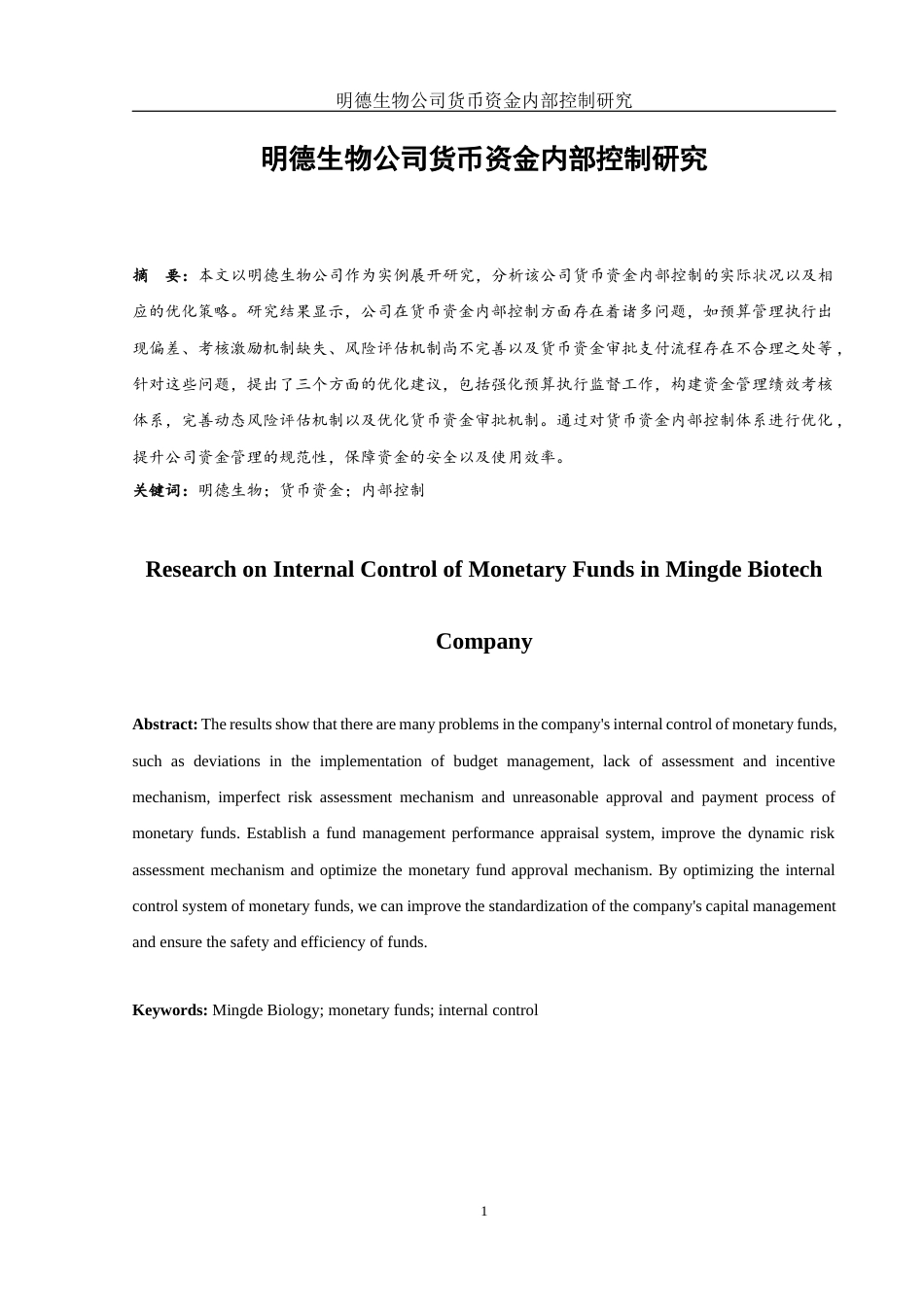 明德生物公司货币资金内部控制研究

明德生物公司货币资金内部控制研究

摘 要：本文以明德生物公司作为实例展开研究，分析该公司货币资金内部控制的实际状况以及相应的优化策略。研究结果显示，公司在货币资金内部控制方面存在着诸多问题，如预算管理执行出现偏差、考核激励机制缺失、风险评估机制尚不完善以及货币资金审批支付流程存在不合理之处等，针对这些问题，提出了三个方面的优化建议，包括强化预算执行监督工作，构建资金管理绩效考核体系，完善动态风险评估机制以及优化货币资金审批机制。通过对货币资金内部控制体系进行优化，提升公司资金管理的规范性，保障资金的安全以及使用效率。

关键词：明德生物；货币资金；内部控制

Research on Internal Control of Monetary Funds in Mingde Biotech Company

Abstract: The results show that there are many problems in the company's internal control of monetary funds, such as deviations in the implementation of budget management, lack of assessment and incentive mechanism, imperfect risk assessment mechanism and unreasonable approval and payment process of monetary funds. Establish a fund management performance appraisal system, improve the dynamic risk assessment mechanism and optimize the monetary fund approval mechanism. By optimizing the internal control system of monetary funds, we can improve the standardization of the company's capital management and ensure the safety and efficiency of funds.

Keywords: Mingde Biology; monetary funds; internal control

1